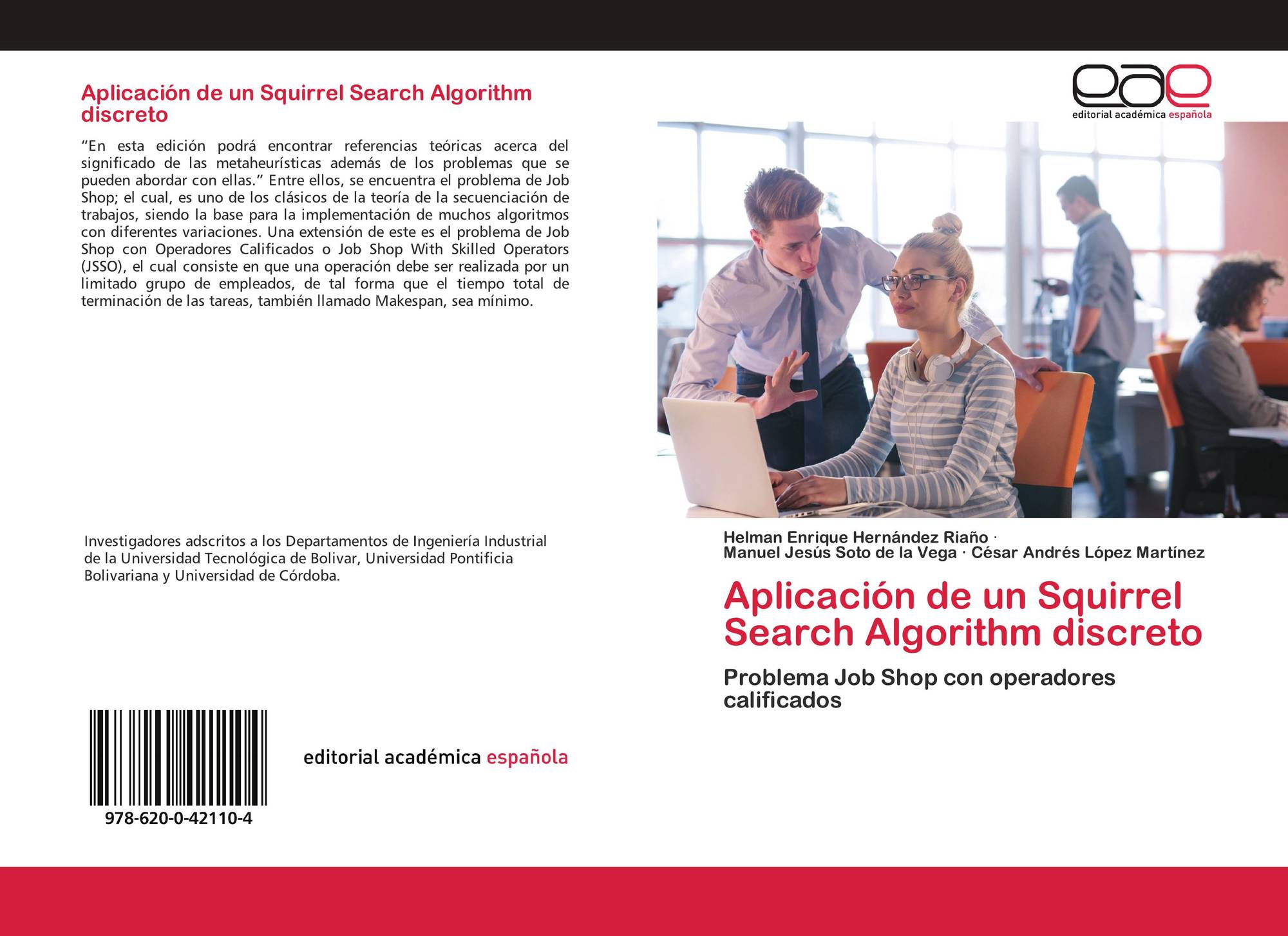 Aplicación de un Squirrel Search Algorithm discreto

“En esta edición podrá encontrar referencias teóricas acerca del significado de las metaheurísticas además de los problemas que se pueden abordar con ellas.” Entre ellos, se encuentra el problema de Job Shop; el cual, es uno de los clásicos de la teoría de la secuenciación de trabajos, siendo la base para la implementación de muchos algoritmos con diferentes variaciones. Una extensión de este es el problema de Job Shop con Operadores Calificados o Job Shop With Skilled Operators (JSSO), el cual consiste en que una operación debe ser realizada por un limitado grupo de empleados, de tal forma que el tiempo total de terminación de las tareas, también llamado Makespan, sea mínimo.

Investigadores adscritos a los Departamentos de Ingeniería Industrial de la Universidad Tecnológica de Bolivar, Universidad Pontificia Bolivariana y Universidad de Córdoba.

978-620-0-42110-4

editorial académica española

eae
editorial académica española

Helman Enrique Hernández Riaño · Manuel Jesús Soto de la Vega · César Andrés López Martínez

Aplicación de un Squirrel Search Algorithm discreto

Problema Job Shop con operadores calificados